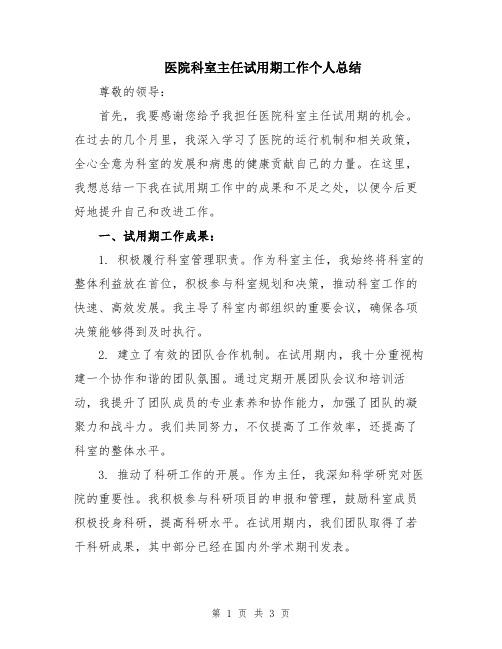 医院科室主任试用期工作个人总结

尊敬的领导：

首先，我要感谢您给予我担任医院科室主任试用期的机会。在过去的几个月里，我深入学习了医院的运行机制和相关政策，全心全意为科室的发展和病患的健康贡献自己的力量。在这里，我想总结一下我在试用期工作中的成果和不足之处，以便今后更好地提升自己和改进工作。

一、试用期工作成果：

1. 积极履行科室管理职责。作为科室主任，我始终将科室的整体利益放在首位，积极参与科室规划和决策，推动科室工作的快速、高效发展。我主导了科室内部组织的重要会议，确保各项决策能够得到及时执行。

2. 建立了有效的团队合作机制。在试用期内，我十分重视构建一个协作和谐的团队氛围。通过定期开展团队会议和培训活动，我提升了团队成员的专业素养和协作能力，加强了团队的凝聚力和战斗力。我们共同努力，不仅提高了工作效率，还提高了科室的整体水平。

3. 推动了科研工作的开展。作为主任，我深知科学研究对医院的重要性。我积极参与科研项目的申报和管理，鼓励科室成员积极投身科研，提高科研水平。在试用期内，我们团队取得了若干科研成果，其中部分已经在国内外学术期刊发表。

第 1 页 共 3 页